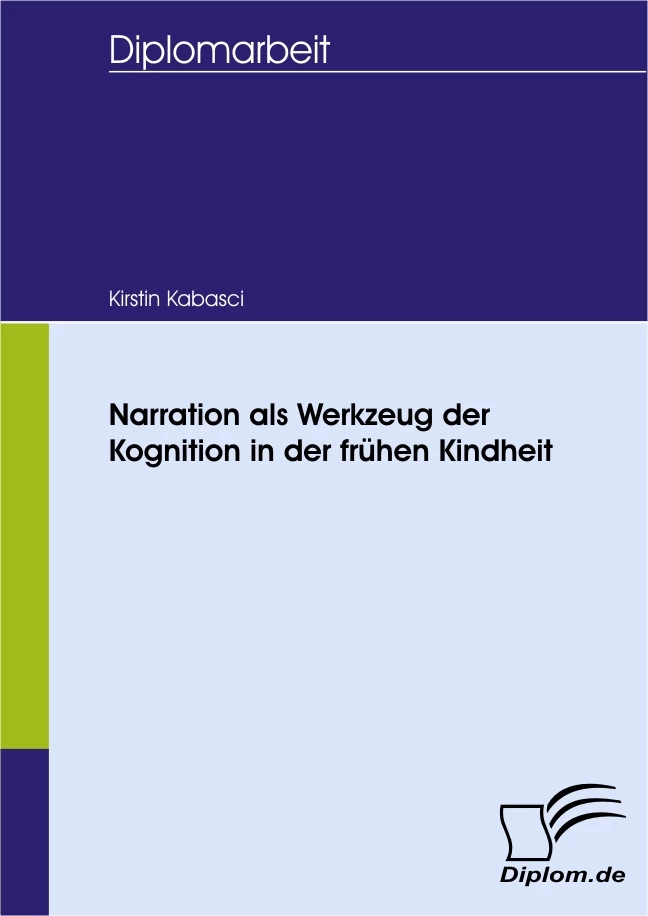 Diplomarbeit

Kirstin Kabasci

Narration als Werkzeug der Kognition in der frühen Kindheit

Diplom.de